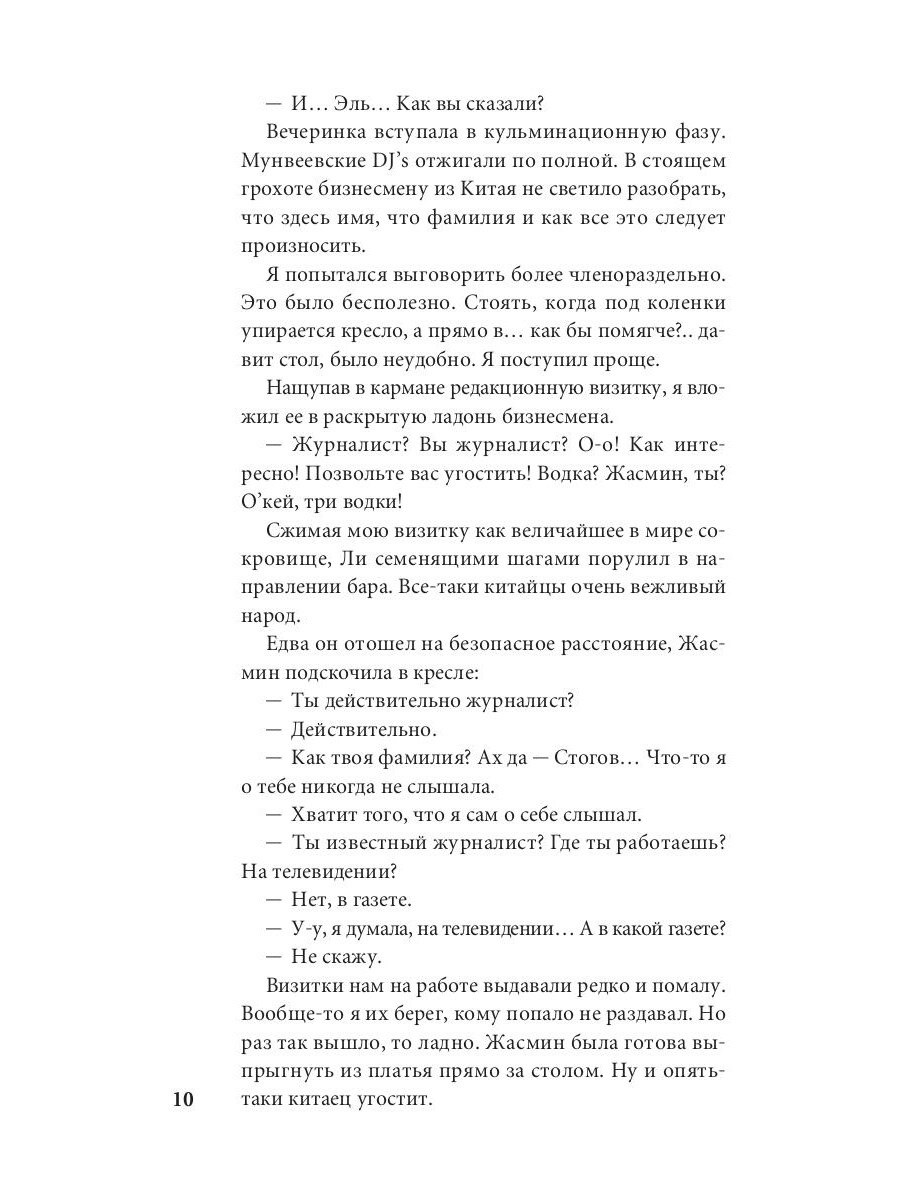 — И… Эль… Как вы сказали?

Вечеринка вступала в кульминационную фазу. Мунвеевские DJ's отжигали по полной. В стоящем грохоте бизнесмену из Китая не светило разобрать, что здесь имя, что фамилия и как все это следует произносить.

Я попытался выговорить более членораздельно. Это было бесполезно. Стоять, когда под коленки упирается кресло, а прямо в… как бы помягче?.. давит стол, было неудобно. Я поступил проще.

Нащупав в кармане редакционную визитку, я вложил ее в раскрытую ладонь бизнесмена.

— Журналист? Вы журналист? О-о! Как интересно! Позвольте вас угостить! Водка? Жасмин, ты? О'кей, три водки!

Сжимая мою визитку как величайшее в мире сокровище, Ли семенящими шагами порулил в направлении бара. Все-таки китайцы очень вежливый народ.

Едва он отошел на безопасное расстояние, Жасмин подскочила в кресле:

— Ты действительно журналист?

— Действительно.

— Как твоя фамилия? Ах да — Стогов… Что-то я о тебе никогда не слышала.

— Хватит того, что я сам о себе слышал.

— Ты известный журналист? Где ты работаешь? На телевидении?

— Нет, в газете.

— У-у, я думала, на телевидении… А в какой газете?

— Не скажу.

Визитки нам на работе выдавали редко и помалу. Вообще-то я их берег, кому попало не раздавал. Но раз так вышло, то ладно. Жасмин была готова выпрыгнуть из платья прямо за столом. Ну и опять-таки китаец угостит.

10